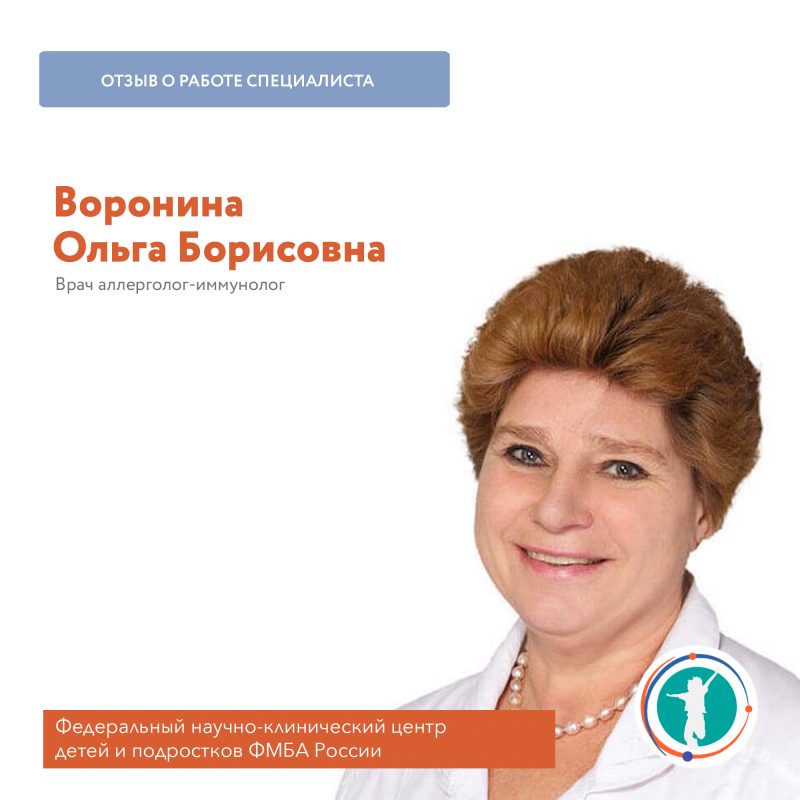 ОТЗЫВ О РАБОТЕ СПЕЦИАЛИСТА

Воронина
Ольга Борисовна

Врач аллерголог-иммунолог

Федеральный научно-клинический центр
детей и подростков ФМБА России